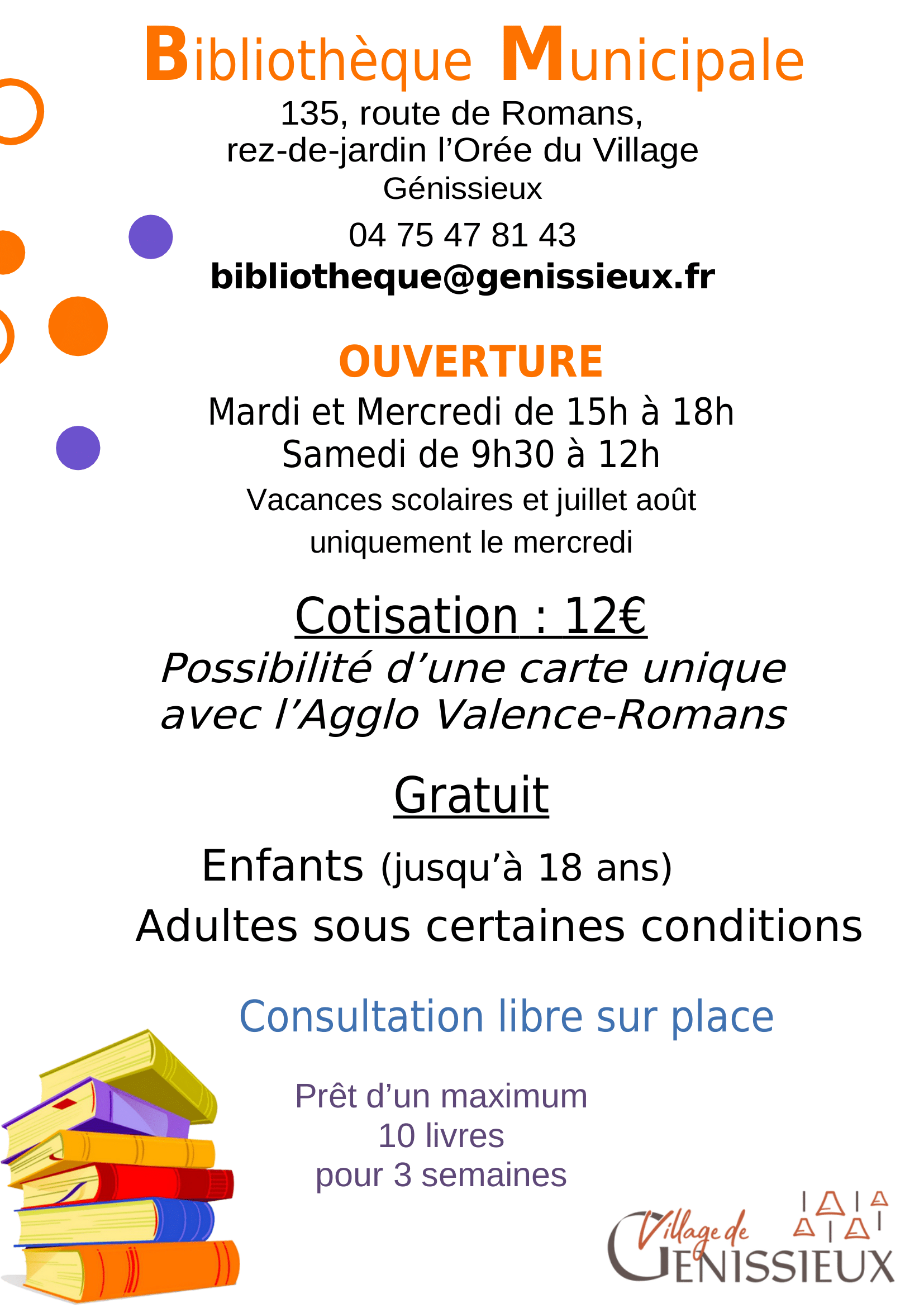 Bibliothèque Municipale

135, route de Romans,
rez-de-jardin l'Orée du Village
Génissieux

04 75 47 81 43
bibliotheque@genissieux.fr

OUVERTURE

Mardi et Mercredi de 15h à 18h
Samedi de 9h30 à 12h
Vacances scolaires et juillet août
uniquement le mercredi

Cotisation : 12€

Possibilité d'une carte unique avec l'Agglo Valence-Romans

Gratuit

Enfants (jusqu'à 18 ans)
Adultes sous certaines conditions

Consultation libre sur place

Prêt d'un maximum
10 livres
pour 3 semaines

Village de
GENISSIEUX